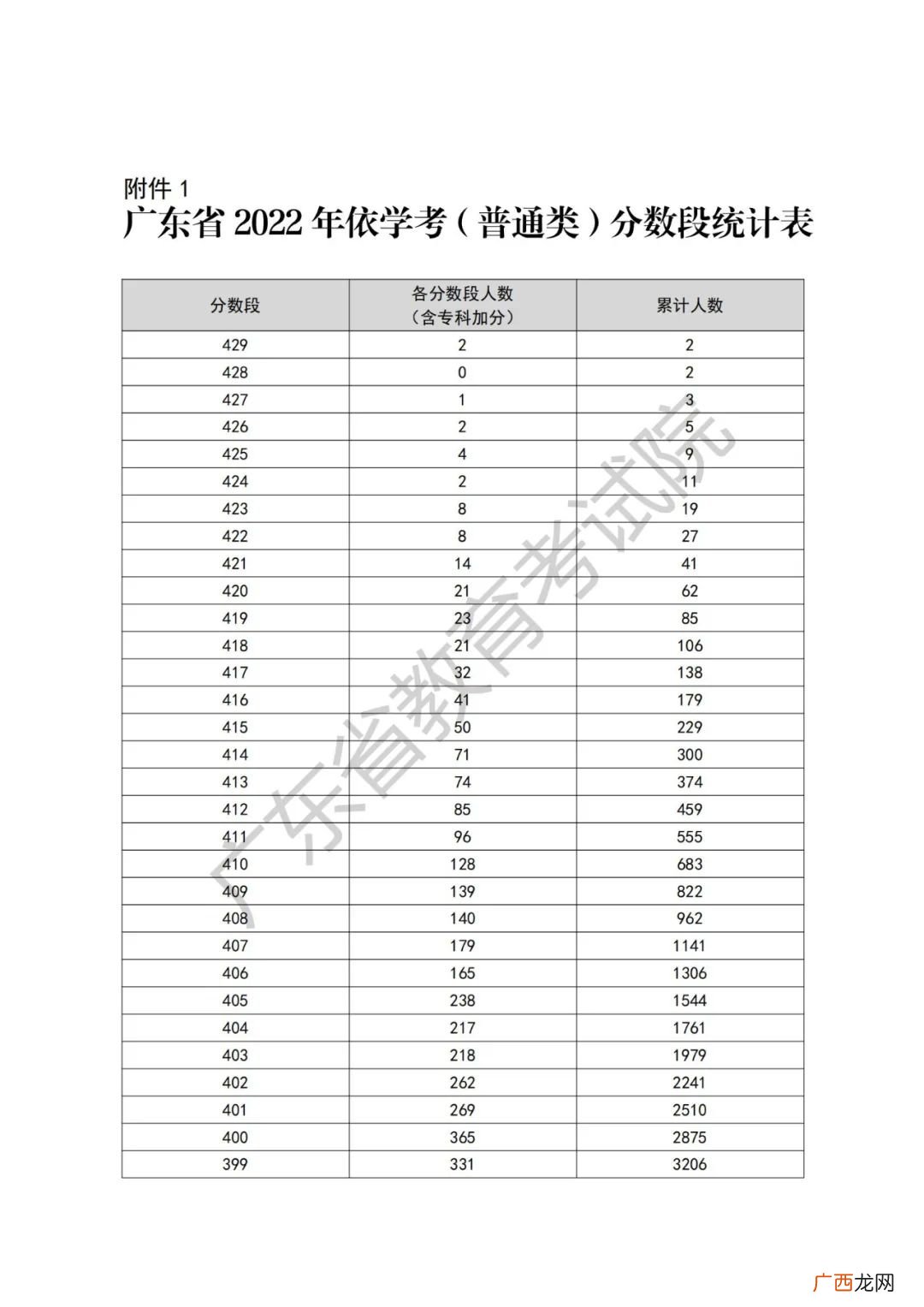 附件 1

广东省 2022 年依学考（普通类）分数段统计表

| 分数段 | 各分数段人数（含专科加分） | 累计人数 |
|---|---|---|
| 429 | 2 | 2 |
| 428 | 0 | 2 |
| 427 | 1 | 3 |
| 426 | 2 | 5 |
| 425 | 4 | 9 |
| 424 | 2 | 11 |
| 423 | 8 | 19 |
| 422 | 8 | 27 |
| 421 | 14 | 41 |
| 420 | 21 | 62 |
| 419 | 23 | 85 |
| 418 | 21 | 106 |
| 417 | 32 | 138 |
| 416 | 41 | 179 |
| 415 | 50 | 229 |
| 414 | 71 | 300 |
| 413 | 74 | 374 |
| 412 | 85 | 459 |
| 411 | 96 | 555 |
| 410 | 128 | 683 |
| 409 | 139 | 822 |
| 408 | 140 | 962 |
| 407 | 179 | 1141 |
| 406 | 165 | 1306 |
| 405 | 238 | 1544 |
| 404 | 217 | 1761 |
| 403 | 218 | 1979 |
| 402 | 262 | 2241 |
| 401 | 269 | 2510 |
| 400 | 365 | 2875 |
| 399 | 331 | 3206 |

广东省教育考试院

广西龙网